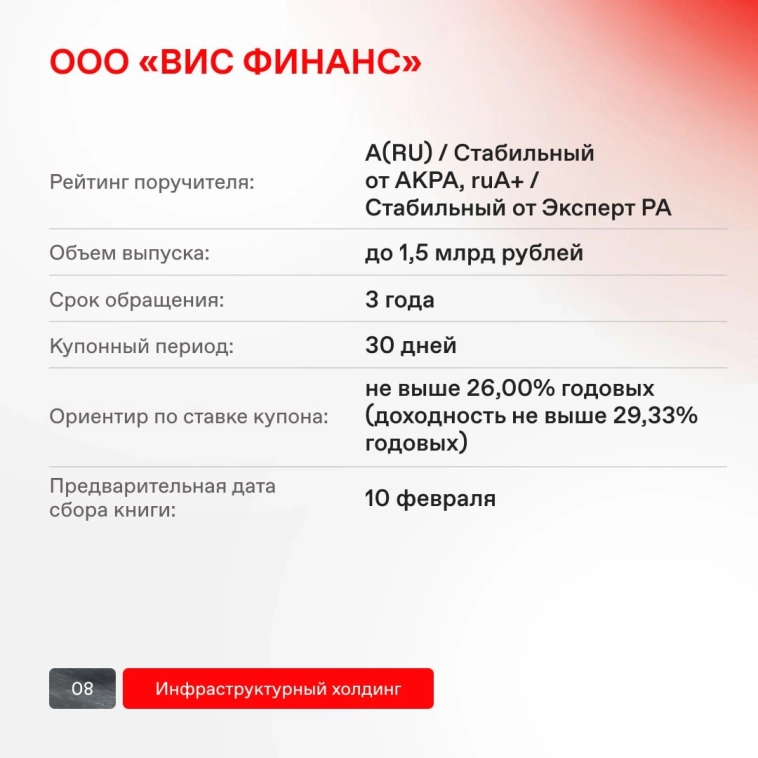 ООО «ВИС ФИНАНС»

| | |
|---|---|
| Рейтинг поручителя: | A(RU) / Стабильный от АКРА, ruA+ / Стабильный от Эксперт РА |
| Объем выпуска: | до 1,5 млрд рублей |
| Срок обращения: | 3 года |
| Купонный период: | 30 дней |
| Ориентир по ставке купона: | не выше 26,00% годовых (доходность не выше 29,33% годовых) |
| Предварительная дата сбора книги: | 10 февраля |

08

Инфраструктурный холдинг